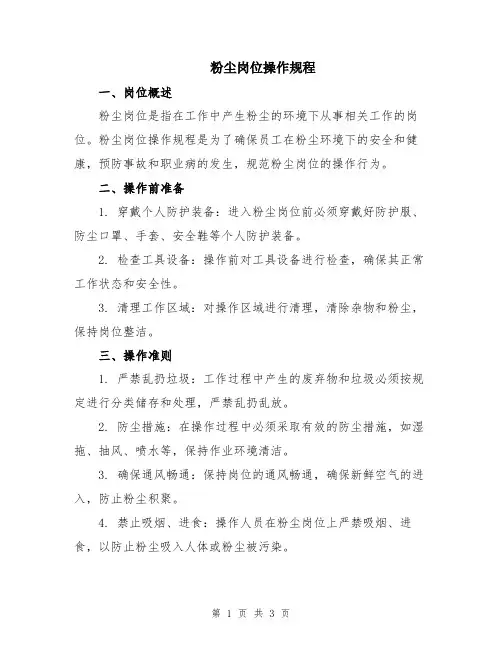 粉尘岗位操作规程

一、岗位概述

粉尘岗位是指在工作中产生粉尘的环境下从事相关工作的岗位。粉尘岗位操作规程是为了确保员工在粉尘环境下的安全和健康，预防事故和职业病的发生，规范粉尘岗位的操作行为。

二、操作前准备

1. 穿戴个人防护装备：进入粉尘岗位前必须穿戴好防护服、防尘口罩、手套、安全鞋等个人防护装备。

2. 检查工具设备：操作前对工具设备进行检查，确保其正常工作状态和安全性。

3. 清理工作区域：对操作区域进行清理，清除杂物和粉尘，保持岗位整洁。

三、操作准则

1. 严禁乱扔垃圾：工作过程中产生的废弃物和垃圾必须按规定进行分类储存和处理，严禁乱扔乱放。

2. 防尘措施：在操作过程中必须采取有效的防尘措施，如湿拖、抽风、喷水等，保持作业环境清洁。

3. 确保通风畅通：保持岗位的通风畅通，确保新鲜空气的进入，防止粉尘积聚。

4. 禁止吸烟、进食：操作人员在粉尘岗位上严禁吸烟、进食，以防止粉尘吸入人体或粉尘被污染。

第 1 页 共 3 页